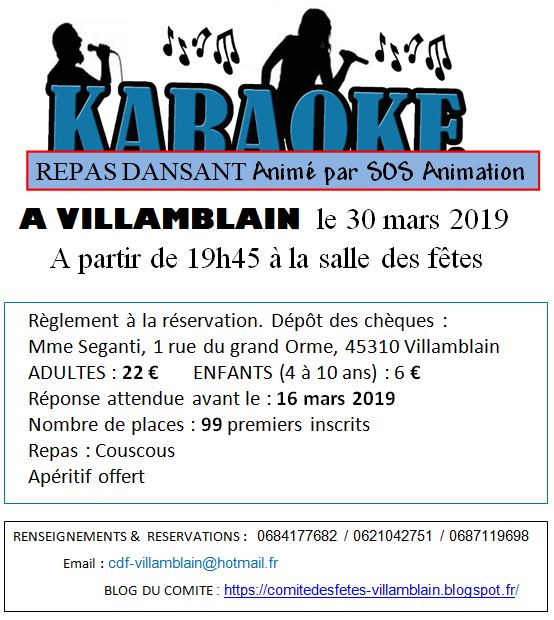 KARAOKE

REPAS DANSANT Animé par SOS Animation

A VILLAMBLAIN le 30 mars 2019

A partir de 19h45 à la salle des fêtes

Règlement à la réservation. Dépôt des chèques :
Mme Seganti, 1 rue du grand Orme, 45310 Villamblain
ADULTES : 22 € ENFANTS (4 à 10 ans) : 6 €
Réponse attendue avant le : 16 mars 2019
Nombre de places : 99 premiers inscrits
Repas : Couscous
Apéritif offert

RENSEIGNEMENTS & RESERVATIONS : 0684177682 / 0621042751 / 0687119698

Email : cdf-villamblain@hotmail.fr

BLOG DU COMITE : https://comitedesfetes-villamblain.blogspot.fr/